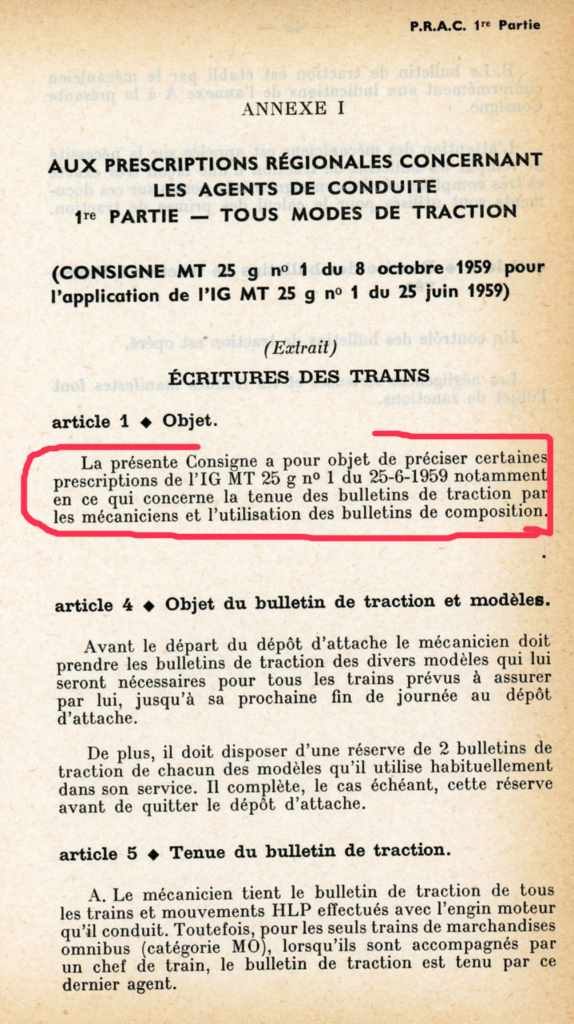 P.R.A.C. 1re Partie

ANNEXE I

AUX PRESCRIPTIONS RÉGIONALES CONCERNANT LES AGENTS DE CONDUITE
1re PARTIE — TOUS MODES DE TRACTION

(CONSIGNE MT 25 g no 1 du 8 octobre 1959 pour l'application de l'IG MT 25 g no 1 du 25 juin 1959)

(Extrait)

ÉCRITURES DES TRAINS

article 1 ◆ Objet.

La présente Consigne a pour objet de préciser certaines prescriptions de l'IG MT 25 g no 1 du 25-6-1959 notamment en ce qui concerne la tenue des bulletins de traction par les mécaniciens et l'utilisation des bulletins de composition.

article 4 ◆ Objet du bulletin de traction et modèles.

Avant le départ du dépôt d'attache le mécanicien doit prendre les bulletins de traction des divers modèles qui lui seront nécessaires pour tous les trains prévus à assurer par lui, jusqu'à sa prochaine fin de journée au dépôt d'attache.

De plus, il doit disposer d'une réserve de 2 bulletins de traction de chacun des modèles qu'il utilise habituellement dans son service. Il complète, le cas échéant, cette réserve avant de quitter le dépôt d'attache.

article 5 ◆ Tenue du bulletin de traction.

A. Le mécanicien tient le bulletin de traction de tous les trains et mouvements HLP effectués avec l'engin moteur qu'il conduit. Toutefois, pour les seuls trains de marchandises omnibus (catégorie MO), lorsqu'ils sont accompagnés par un chef de train, le bulletin de traction est tenu par ce dernier agent.